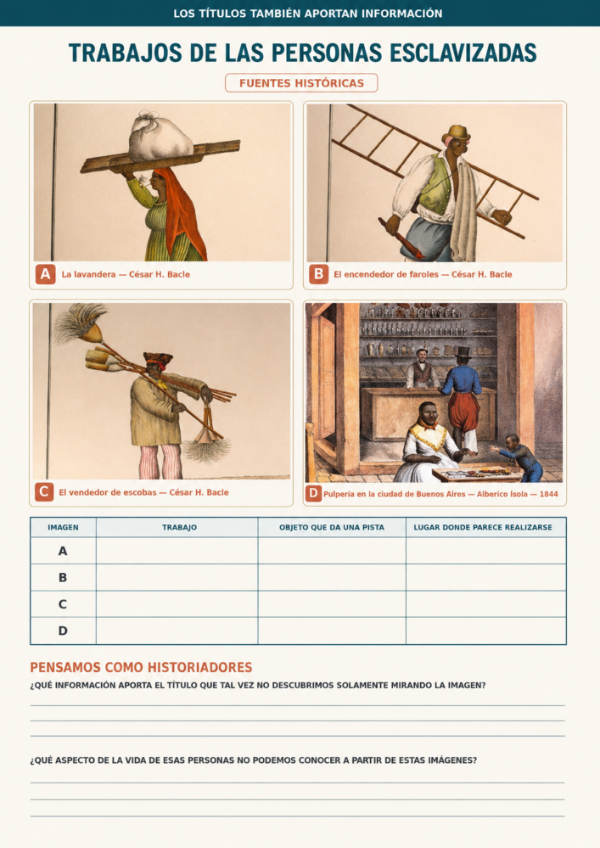 LOS TÍTULOS TAMBIÉN APORTAN INFORMACIÓN

TRABAJOS DE LAS PERSONAS ESCLAVIZADAS

FUENTES HISTÓRICAS

A La lavandera — César H. Bacle

B El encendedor de faroles — César H. Bacle

C El vendedor de escobas — César H. Bacle

D Pulpería en la ciudad de Buenos Aires — Alberico Ísola — 1844

| IMAGEN | TRABAJO | OBJETO QUE DA UNA PISTA | LUGAR DONDE PARECE REALIZARSE |
|---|---|---|---|
| A | | | |
| B | | | |
| C | | | |
| D | | | |

PENSAMOS COMO HISTORIADORES

¿QUÉ INFORMACIÓN APORTA EL TÍTULO QUE TAL VEZ NO DESCUBRIMOS SOLAMENTE MIRANDO LA IMAGEN?

¿QUÉ ASPECTO DE LA VIDA DE ESAS PERSONAS NO PODEMOS CONOCER A PARTIR DE ESTAS IMÁGENES?